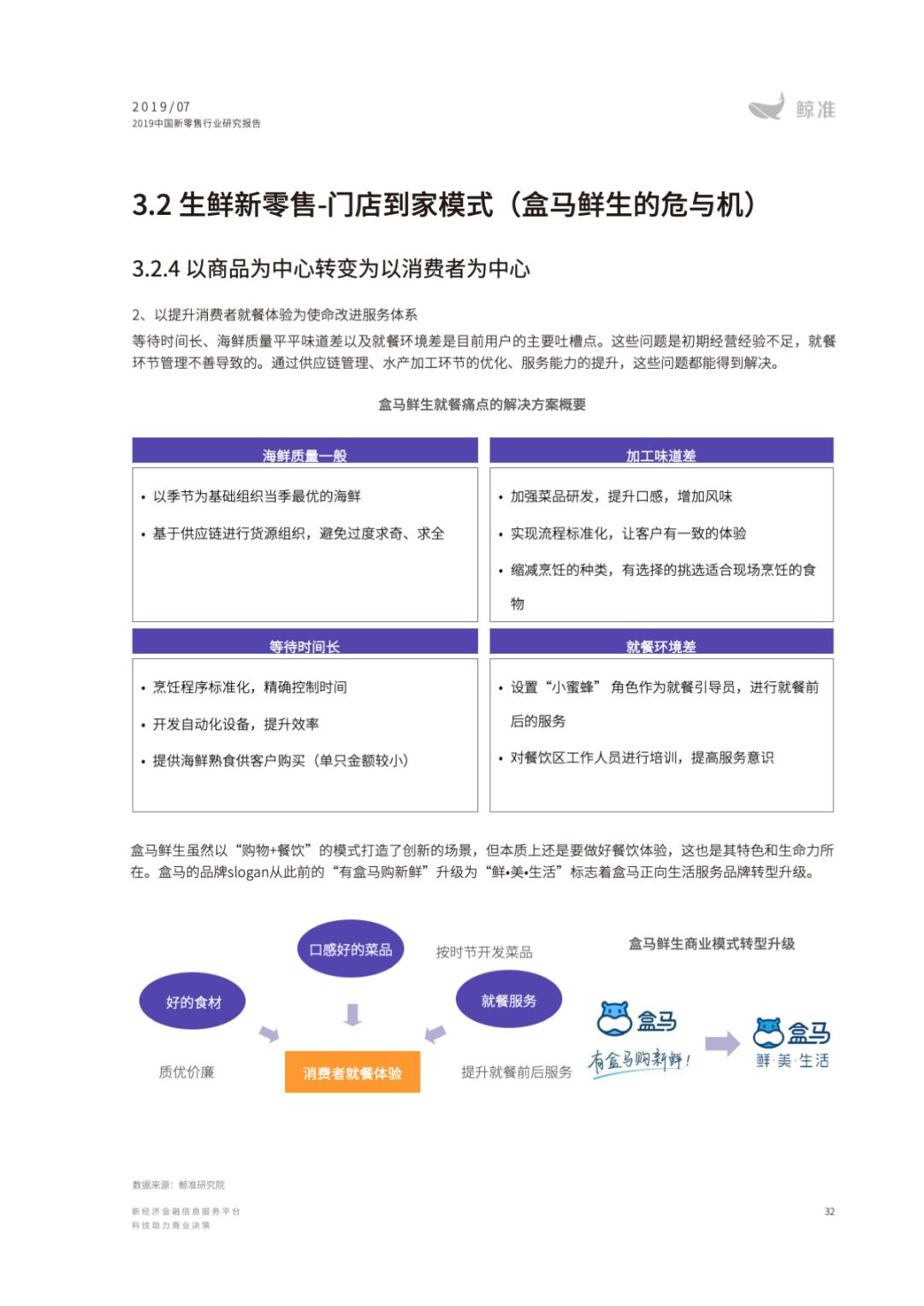 2019/07
2019中国新零售行业研究报告

鲸准

3.2 生鲜新零售-门店到家模式（盒马鲜生的危与机）

3.2.4 以商品为中心转变为以消费者为中心

2、以提升消费者就餐体验为使命改进服务体系

等待时间长、海鲜质量平平味道差以及就餐环境差是目前用户的主要吐槽点。这些问题是初期经营经验不足，就餐环节管理不善导致的。通过供应链管理、水产加工环节的优化、服务能力的提升，这些问题都能得到解决。

盒马鲜生就餐痛点的解决方案概要

海鲜质量一般

• 以季节为基础组织当季最优的海鲜

• 基于供应链进行货源组织，避免过度求奇、求全

加工味道差

• 加强菜品研发，提升口感，增加风味

• 实现流程标准化，让客户有一致的体验

• 缩减烹饪的种类，有选择的挑选适合现场烹饪的食物

等待时间长

• 烹饪程序标准化，精确控制时间

• 开发自动化设备，提升效率

• 提供海鲜熟食供客户购买（单只金额较小）

就餐环境差

• 设置“小蜜蜂” 角色作为就餐引导员，进行就餐前后的服务

• 对餐饮区工作人员进行培训，提高服务意识

盒马鲜生虽然以“购物+餐饮”的模式打造了创新的场景，但本质上还是要做好餐饮体验，这也是其特色和生命力所在。盒马的品牌slogan从此前的“有盒马购新鲜”升级为“鲜•美•生活”标志着盒马正向生活服务品牌转型升级。

口感好的菜品
按时节开发菜品
好的食材
就餐服务
质优价廉
消费者就餐体验
提升就餐前后服务

盒马鲜生商业模式转型升级

盒马
有盒马购新鲜！
盒马
鲜·美·生活

数据来源：鲸准研究院

新经济金融信息服务平台
科技助力商业决策

32